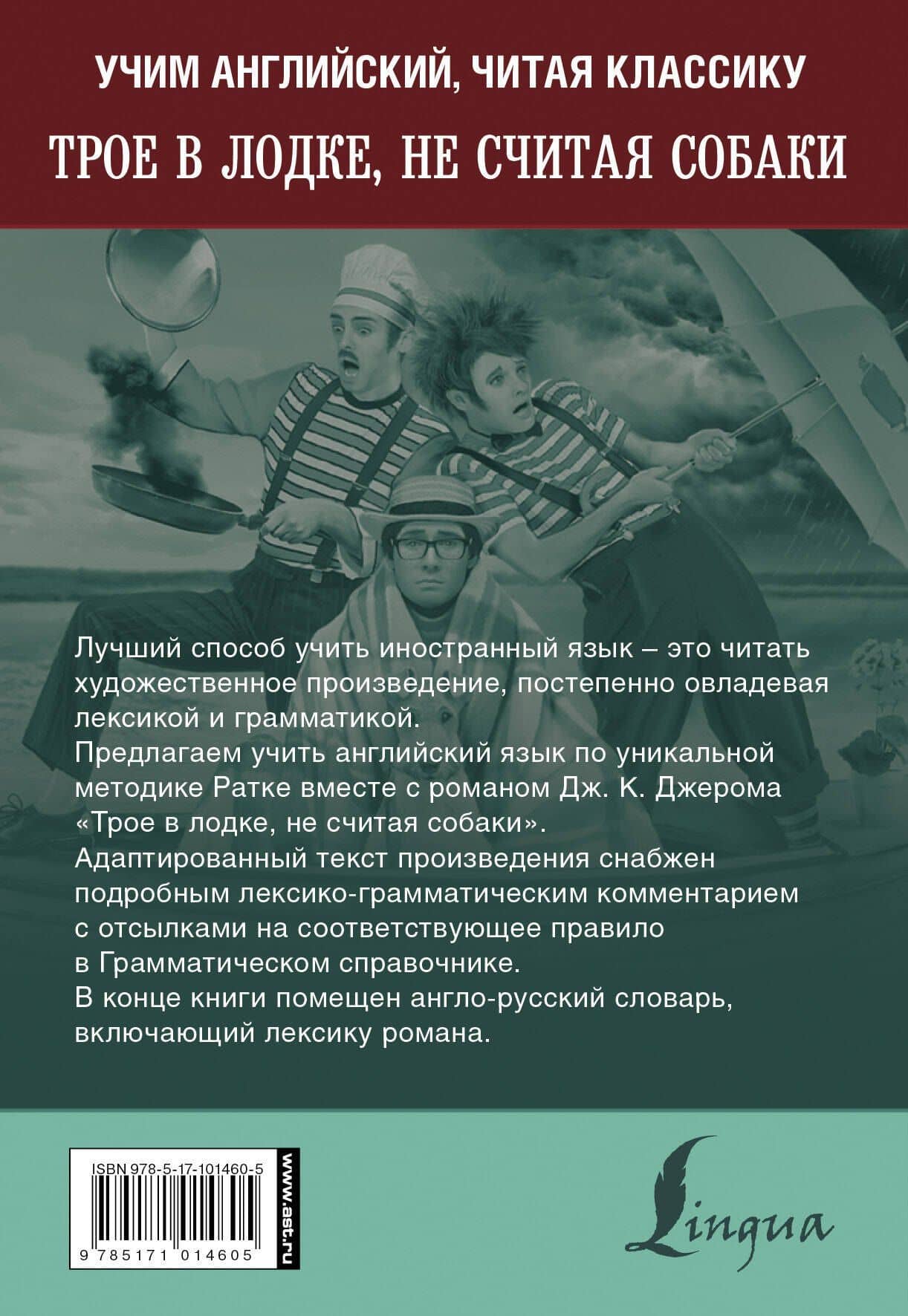 УЧИМ АНГЛИЙСКИЙ, ЧИТАЯ КЛАССИКУ

ТРОЕ В ЛОДКЕ, НЕ СЧИТАЯ СОБАКИ

Лучший способ учить иностранный язык – это читать художественное произведение, постепенно овладевая лексикой и грамматикой.
Предлагаем учить английский язык по уникальной методике Ратке вместе с романом Дж. К. Джерома «Трое в лодке, не считая собаки».
Адаптированный текст произведения снабжен подробным лексико-грамматическим комментарием с отсылками на соответствующее правило в Грамматическом справочнике.
В конце книги помещен англо-русский словарь, включающий лексику романа.

ISBN 978-5-17-101460-5

9 785171 014605

www.ast.ru

Lingua